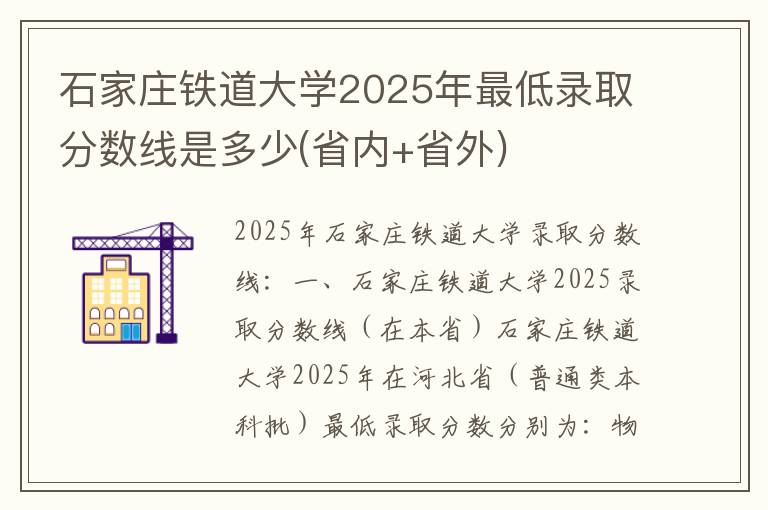 石家庄铁道大学2025年最低录取分数线是多少(省内+省外)

2025年石家庄铁道大学录取分数线：一、石家庄铁道大学2025录取分数线（在本省）石家庄铁道大学2025年在河北省（普通类本科批）最低录取分数分别为：物